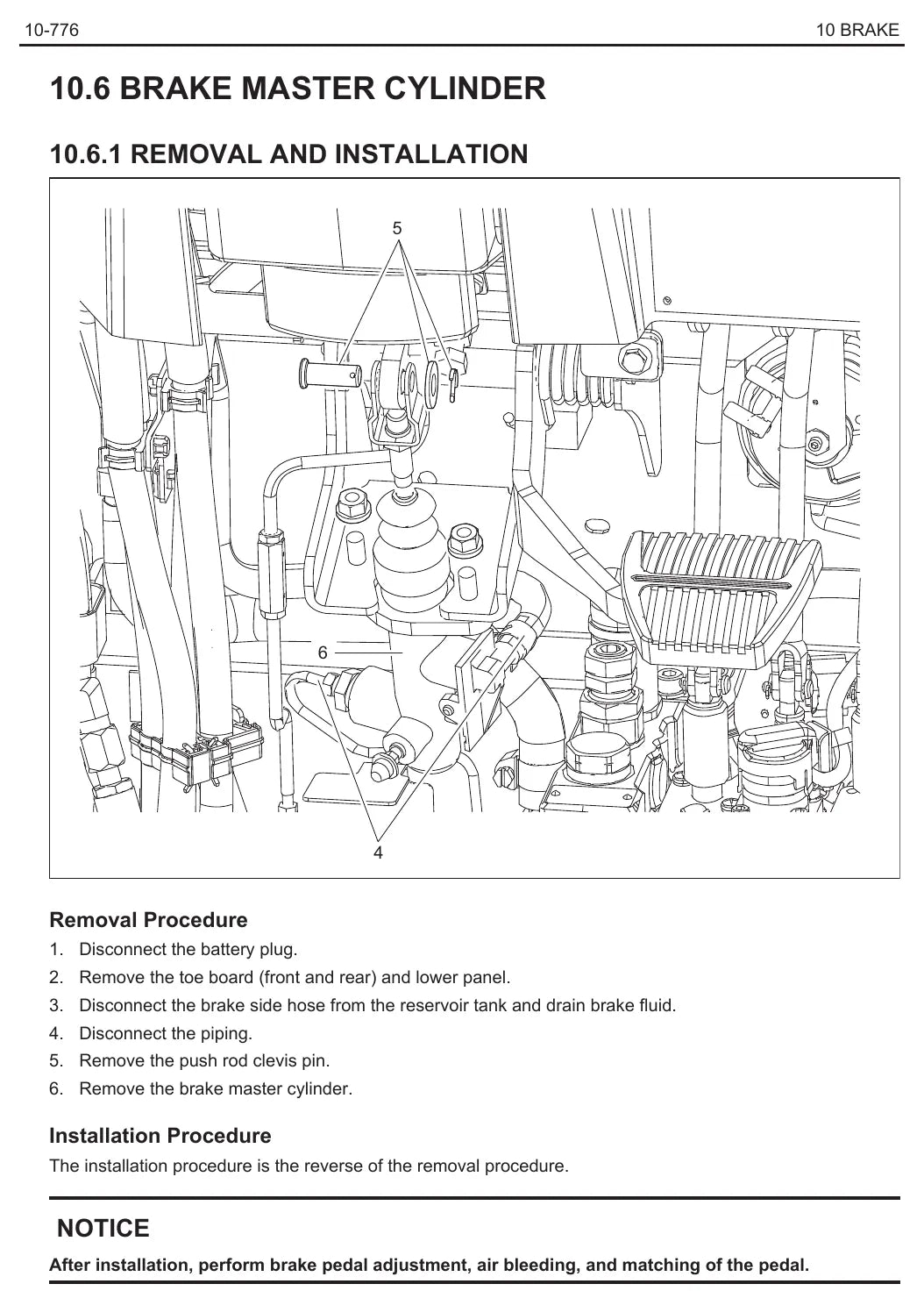 10-776

10 BRAKE

10.6 BRAKE MASTER CYLINDER

10.6.1 REMOVAL AND INSTALLATION

5

6

4

Removal Procedure

1. Disconnect the battery plug.
2. Remove the toe board (front and rear) and lower panel.
3. Disconnect the brake side hose from the reservoir tank and drain brake fluid.
4. Disconnect the piping.
5. Remove the push rod clevis pin.
6. Remove the brake master cylinder.

Installation Procedure

The installation procedure is the reverse of the removal procedure.

NOTICE

After installation, perform brake pedal adjustment, air bleeding, and matching of the pedal.